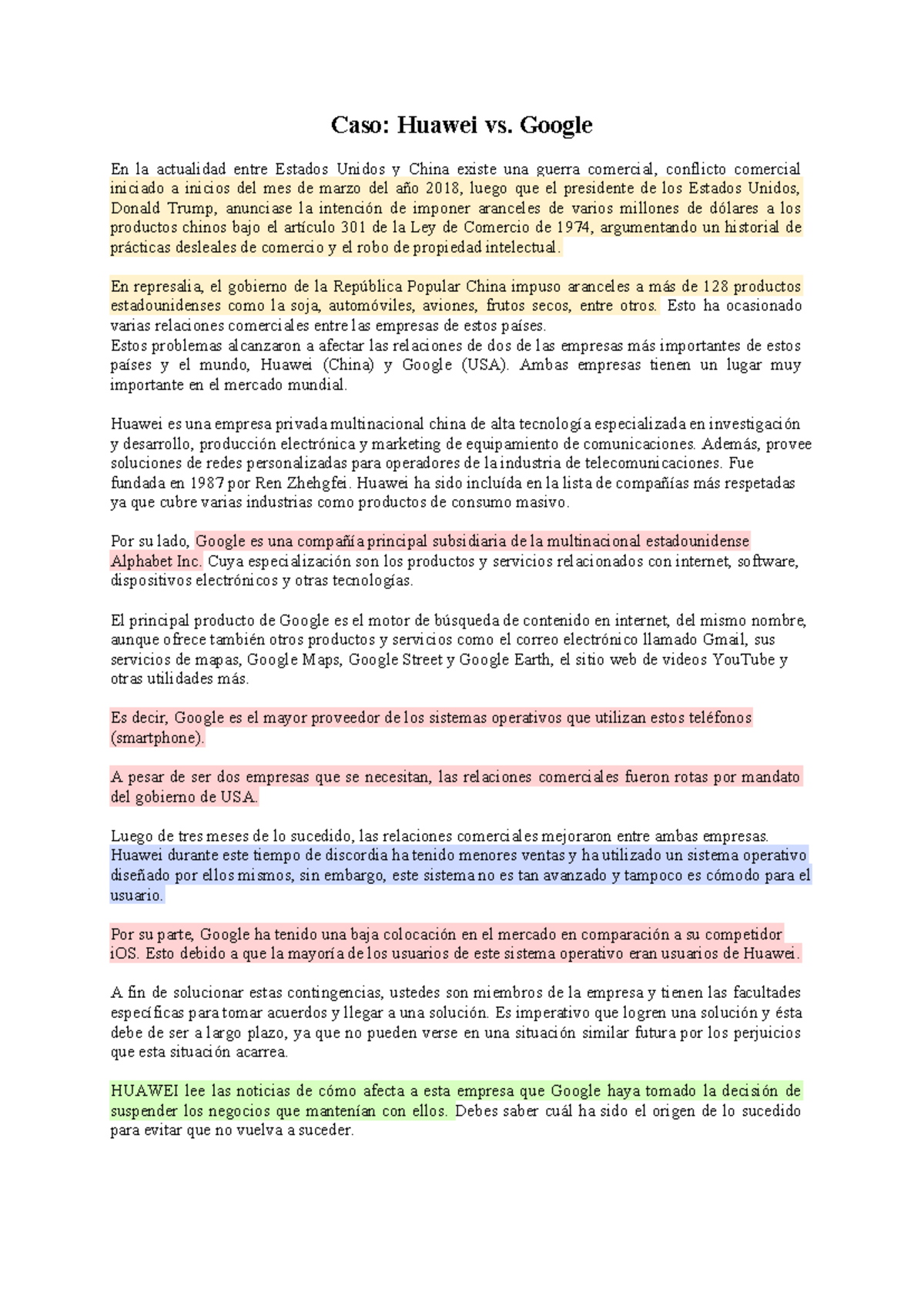 Caso: Huawei vs. Google

En la actualidad entre Estados Unidos y China existe una guerra comercial, conflicto comercial iniciado a inicios del mes de marzo del año 2018, luego que el presidente de los Estados Unidos, Donald Trump, anunciase la intención de imponer aranceles de varios millones de dólares a los productos chinos bajo el artículo 301 de la Ley de Comercio de 1974, argumentando un historial de prácticas desleales de comercio y el robo de propiedad intelectual.

En represalia, el gobierno de la República Popular China impuso aranceles a más de 128 productos estadounidenses como la soja, automóviles, aviones, frutos secos, entre otros. Esto ha ocasionado varias relaciones comerciales entre las empresas de estos países.
Estos problemas alcanzaron a afectar las relaciones de dos de las empresas más importantes de estos países y el mundo, Huawei (China) y Google (USA). Ambas empresas tienen un lugar muy importante en el mercado mundial.

Huawei es una empresa privada multinacional china de alta tecnología especializada en investigación y desarrollo, producción electrónica y marketing de equipamiento de comunicaciones. Además, provee soluciones de redes personalizadas para operadores de la industria de telecomunicaciones. Fue fundada en 1987 por Ren Zhehgfei. Huawei ha sido incluída en la lista de compañías más respetadas ya que cubre varias industrias como productos de consumo masivo.

Por su lado, Google es una compañía principal subsidiaria de la multinacional estadounidense Alphabet Inc. Cuya especialización son los productos y servicios relacionados con internet, software, dispositivos electrónicos y otras tecnologías.

El principal producto de Google es el motor de búsqueda de contenido en internet, del mismo nombre, aunque ofrece también otros productos y servicios como el correo electrónico llamado Gmail, sus servicios de mapas, Google Maps, Google Street y Google Earth, el sitio web de videos YouTube y otras utilidades más.

Es decir, Google es el mayor proveedor de los sistemas operativos que utilizan estos teléfonos (smartphone).

A pesar de ser dos empresas que se necesitan, las relaciones comerciales fueron rotas por mandato del gobierno de USA.

Luego de tres meses de lo sucedido, las relaciones comerciales mejoraron entre ambas empresas. Huawei durante este tiempo de discordia ha tenido menores ventas y ha utilizado un sistema operativo diseñado por ellos mismos, sin embargo, este sistema no es tan avanzado y tampoco es cómodo para el usuario.

Por su parte, Google ha tenido una baja colocación en el mercado en comparación a su competidor iOS. Esto debido a que la mayoría de los usuarios de este sistema operativo eran usuarios de Huawei.

A fin de solucionar estas contingencias, ustedes son miembros de la empresa y tienen las facultades específicas para tomar acuerdos y llegar a una solución. Es imperativo que logren una solución y ésta debe de ser a largo plazo, ya que no pueden verse en una situación similar futura por los perjuicios que esta situación acarrea.

HUAWEI lee las noticias de cómo afecta a esta empresa que Google haya tomado la decisión de suspender los negocios que mantenían con ellos. Debes saber cuál ha sido el origen de lo sucedido para evitar que no vuelva a suceder.